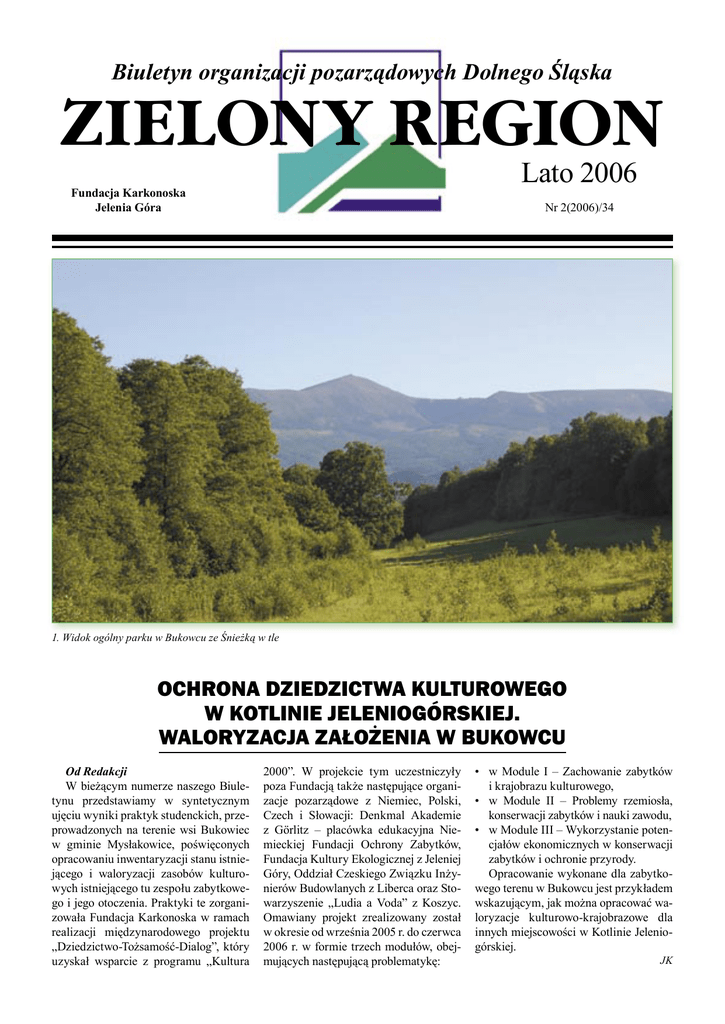 Biuletyn organizacji pozarządowych Dolnego Śląska

ZIELONY REGION

Lato 2006

Fundacja Karkonoska
Jelenia Góra

Nr 2(2006)/34

1. Widok ogólny parku w Bukowcu ze Śnieżką w tle

OCHRONA DZIEDZICTWA KULTUROWEGO W KOTLINIE JELENIOGÓRSKIEJ. WALORYZACJA ZAŁOŻENIA W BUKOWCU

Od Redakcji
W bieżącym numerze naszego Biuletynu przedstawiamy w syntetycznym ujęciu wyniki praktyk studenckich, przeprowadzonych na terenie wsi Bukowiec w gminie Mysłakowice, poświęconych opracowaniu inwentaryzacji stanu istniejącego i waloryzacji zasobów kulturowych istniejącego tu zespołu zabytkowego i jego otoczenia. Praktyki te zorganizowała Fundacja Karkonoska w ramach realizacji międzynarodowego projektu „Dziedzictwo-Tożsamość-Dialog”, który uzyskał wsparcie z programu „Kultura 2000”. W projekcie tym uczestniczyły poza Fundacją także następujące organizacje pozarządowe z Niemiec, Polski, Czech i Słowacji: Denkmal Akademie z Görlitz – placówka edukacyjna Niemieckiej Fundacji Ochrony Zabytków, Fundacja Kultury Ekologicznej z Jeleniej Góry, Oddział Czeskiego Związku Inżynierów Budowlanych z Liberca oraz Stowarzyszenie „Ludia a Voda” z Koszyc. Omawiany projekt zrealizowany został w okresie od września 2005 r. do czerwca 2006 r. w formie trzech modułów, obejmujących następującą problematykę:

• w Module I – Zachowanie zabytków i krajobrazu kulturowego,
• w Module II – Problemy rzemiosła, konserwacji zabytków i nauki zawodu,
• w Module III – Wykorzystanie potencjałów ekonomicznych w konserwacji zabytków i ochronie przyrody.

Opracowanie wykonane dla zabytkowego terenu w Bukowcu jest przykładem wskazującym, jak można opracować waloryzacje kulturowo-krajobrazowe dla innych miejscowości w Kotlinie Jeleniogórskiej.

JK